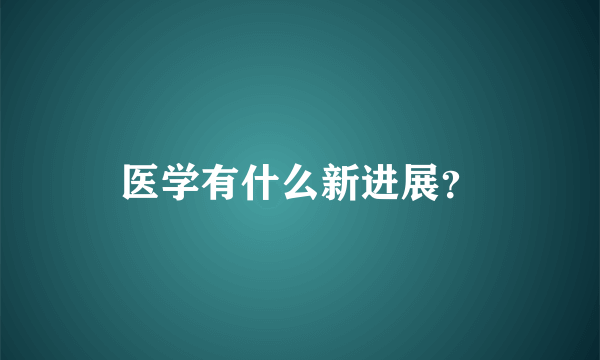 医学有什么新进展?